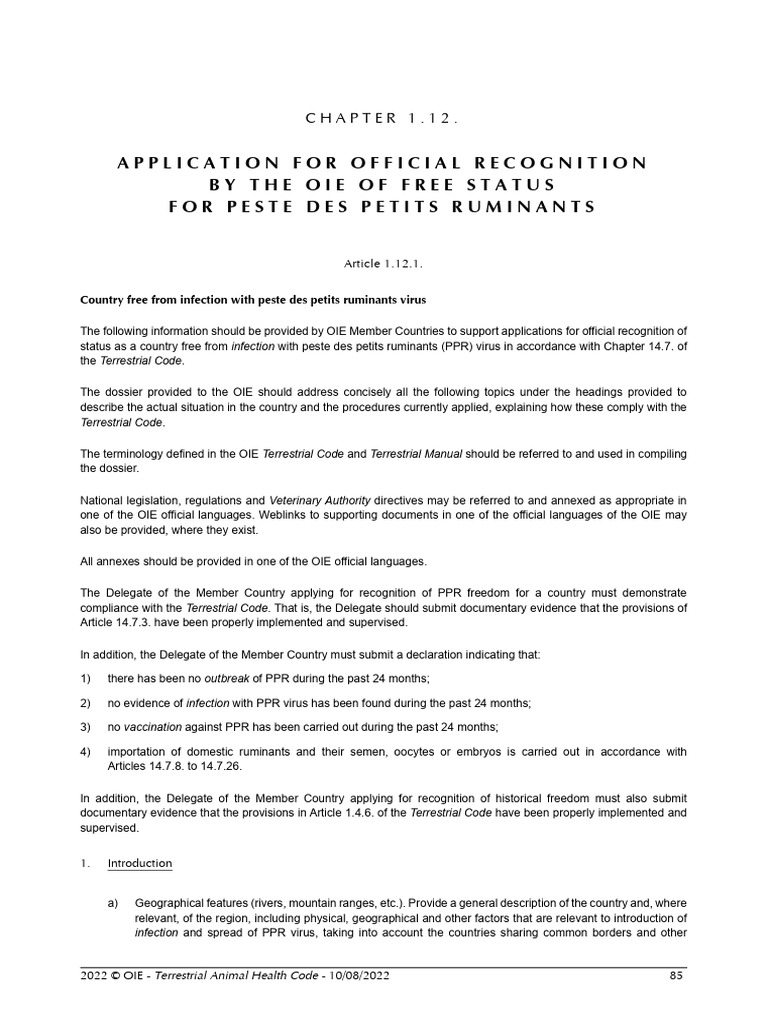 CHAPTER 1.12.

APPLICATION FOR OFFICIAL RECOGNITION
BY THE OIE OF FREE STATUS
FOR PESTE DES PETITS RUMINANTS

Article 1.12.1.

Country free from infection with peste des petits ruminants virus

The following information should be provided by OIE Member Countries to support applications for official recognition of status as a country free from infection with peste des petits ruminants (PPR) virus in accordance with Chapter 14.7. of the Terrestrial Code.

The dossier provided to the OIE should address concisely all the following topics under the headings provided to describe the actual situation in the country and the procedures currently applied, explaining how these comply with the Terrestrial Code.

The terminology defined in the OIE Terrestrial Code and Terrestrial Manual should be referred to and used in compiling the dossier.

National legislation, regulations and Veterinary Authority directives may be referred to and annexed as appropriate in one of the OIE official languages. Weblinks to supporting documents in one of the official languages of the OIE may also be provided, where they exist.

All annexes should be provided in one of the OIE official languages.

The Delegate of the Member Country applying for recognition of PPR freedom for a country must demonstrate compliance with the Terrestrial Code. That is, the Delegate should submit documentary evidence that the provisions of Article 14.7.3. have been properly implemented and supervised.

In addition, the Delegate of the Member Country must submit a declaration indicating that:

1) there has been no outbreak of PPR during the past 24 months;

2) no evidence of infection with PPR virus has been found during the past 24 months;

3) no vaccination against PPR has been carried out during the past 24 months;

4) importation of domestic ruminants and their semen, oocytes or embryos is carried out in accordance with Articles 14.7.8. to 14.7.26.

In addition, the Delegate of the Member Country applying for recognition of historical freedom must also submit documentary evidence that the provisions in Article 1.4.6. of the Terrestrial Code have been properly implemented and supervised.

1. Introduction

a) Geographical features (rivers, mountain ranges, etc.). Provide a general description of the country and, where relevant, of the region, including physical, geographical and other factors that are relevant to introduction of infection and spread of PPR virus, taking into account the countries sharing common borders and other

2022 © OIE - Terrestrial Animal Health Code - 10/08/2022 85